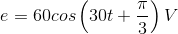 $e = 60cos\left(30t + \frac{\pi}{3}\right) V$